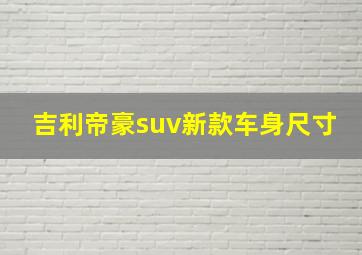 吉利帝豪suv新款车身尺寸